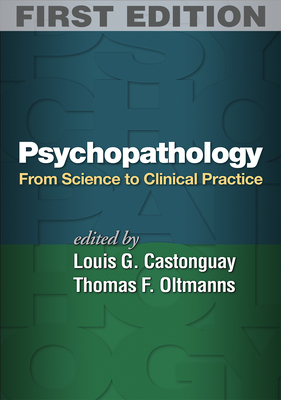 FIRST EDITION

Psychopathology
From Science to Clinical Practice

edited by
Louis G. Castonguay
Thomas F. Oltmanns